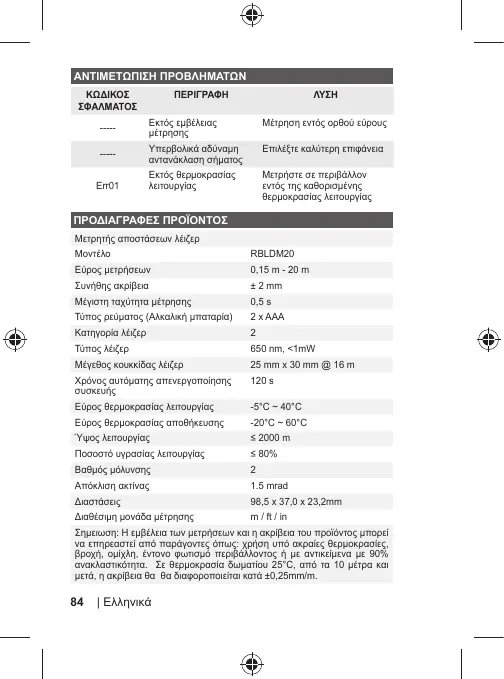 ΑΝΤΙΜΕΤΩΠΙΣΗ ΠΡΟΒΛΗΜΑΤΩΝ

| ΚΩΔΙΚΟΣ ΣΦΑΛΜΑΤΟΣ | ΠΕΡΙΓΡΑΦΗ | ΛΥΣΗ |
|---|---|---|
| ----- | Εκτός εμβέλειας μέτρησης | Μέτρηση εντός ορθού εύρους |
| ----- | Υπερβολικά αδύναμη αντανάκλαση σήματος | Επιλέξτε καλύτερη επιφάνεια |
| Err01 | Εκτός θερμοκρασίας λειτουργίας | Μετρήστε σε περιβάλλον εντός της καθορισμένης θερμοκρασίας λειτουργίας |

ΠΡΟΔΙΑΓΡΑΦΕΣ ΠΡΟΪΟΝΤΟΣ

| Μετρητής αποστάσεων λέιζερ | |
|---|---|
| Μοντέλο | RBLDM20 |
| Εύρος μετρήσεων | 0,15 m - 20 m |
| Συνήθης ακρίβεια | ± 2 mm |
| Μέγιστη ταχύτητα μέτρησης | 0,5 s |
| Τύπος ρεύματος (Αλκαλική μπαταρία) | 2 x AAA |
| Κατηγορία λέιζερ | 2 |
| Τύπος λέιζερ | 650 nm, <1mW |
| Μέγεθος κουκκίδας λέιζερ | 25 mm x 30 mm @ 16 m |
| Χρόνος αυτόματης απενεργοποίησης συσκευής | 120 s |
| Εύρος θερμοκρασίας λειτουργίας | -5°C ~ 40°C |
| Εύρος θερμοκρασίας αποθήκευσης | -20°C ~ 60°C |
| Ύψος λειτουργίας | ≤ 2000 m |
| Ποσοστό υγρασίας λειτουργίας | ≤ 80% |
| Βαθμός μόλυνσης | 2 |
| Απόκλιση ακτίνας | 1.5 mrad |
| Διαστάσεις | 98,5 x 37,0 x 23,2mm |
| Διαθέσιμη μονάδα μέτρησης | m / ft / in |

Σημειωση: Η εμβέλεια των μετρήσεων και η ακρίβεια του προϊόντος μπορεί να επηρεαστεί από παράγοντες όπως: χρήση υπό ακραίες θερμοκρασίες, βροχή, ομίχλη, έντονο φωτισμό περιβάλλοντος ή με αντικείμενα με 90% ανακλαστικότητα. Σε θερμοκρασία δωματίου 25°C, από τα 10 μέτρα και μετά, η ακρίβεια θα θα διαφοροποιείται κατά ±0,25mm/m.

84 | Ελληνικά